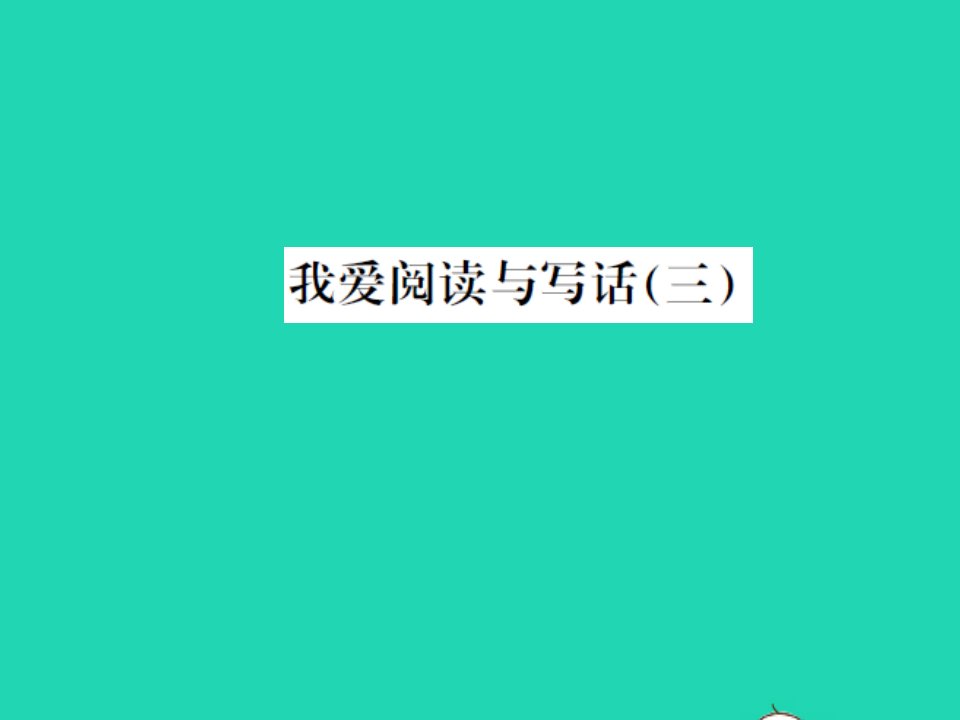 我爱阅读与写话(三)